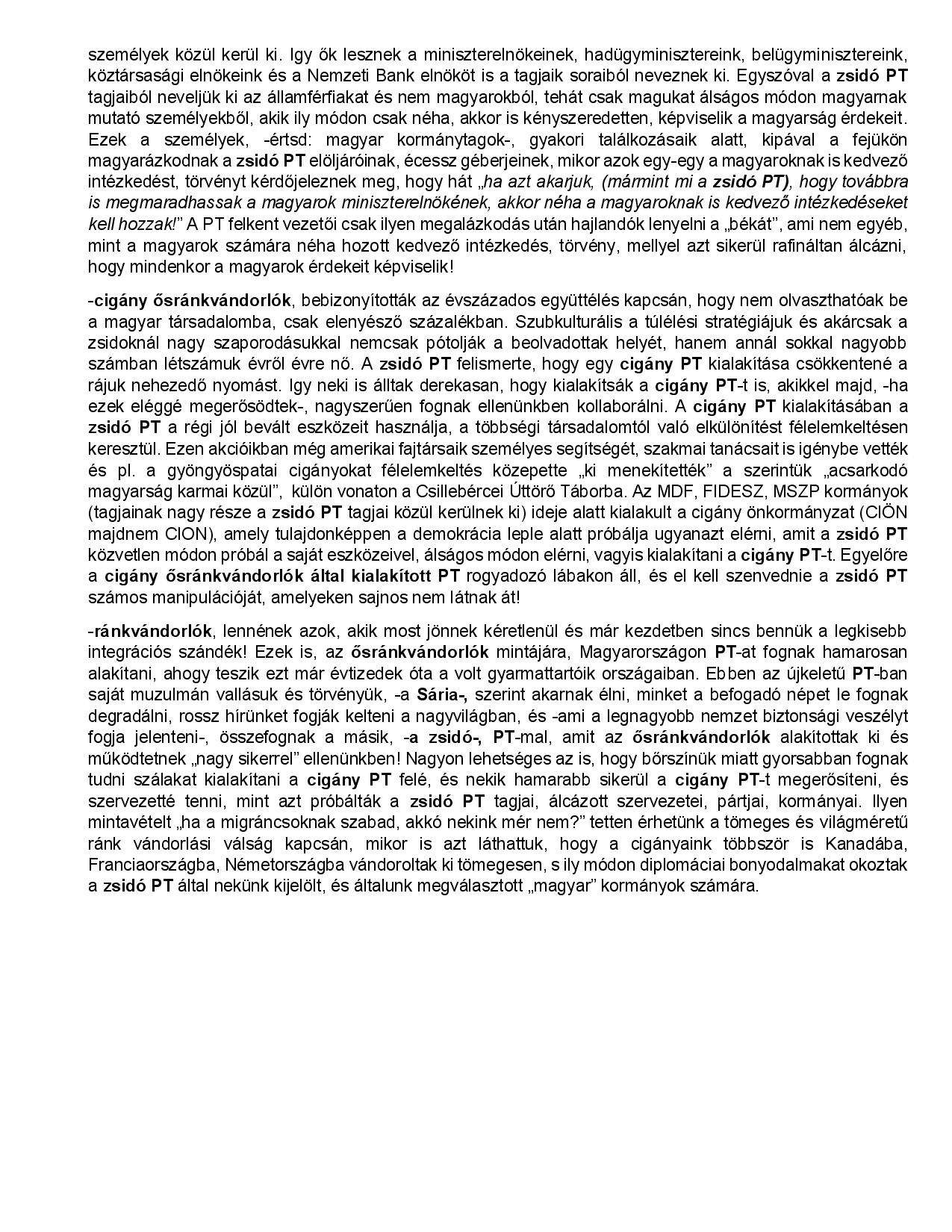 személyek közül kerül ki. Igy ők lesznek a miniszterelnökeinek, hadügyminisztereink, belügyminisztereink, köztársasági elnökeink és a Nemzeti Bank elnököt is a tagjaik soraiból neveznek ki. Egyszóval a zsidó PT tagjaiból neveljük ki az államférfiakat és nem magyarokból, tehát csak magukat álságos módon magyarnak mutató személyekből, akik ily módon csak néha, akkor is kényszeredetten, képviselik a magyarság érdekeit. Ezek a személyek, -értsd: magyar kormánytagok-, gyakori találkozásaik alatt, kipával a fejükön magyarázkodnak a zsidó PT elöljáróinak, écessz géberjeinek, mikor azok egy-egy a magyaroknak is kedvező intézkedést, törvényt kérdőjeleznek meg, hogy hát „ha azt akarjuk, (mármint mi a zsidó PT), hogy továbbra is megmaradhassak a magyarok miniszterelnökének, akkor néha a magyaroknak is kedvező intézkedéseket kell hozzak!” A PT felkent vezetői csak ilyen megalázkodás után hajlandók lenyelni a „békát”, ami nem egyéb, mint a magyarok számára néha hozott kedvező intézkedés, törvény, mellyel azt sikerül rafináltan álcázni, hogy mindenkor a magyarok érdekeit képviselik!

-cigány ősránkvándorlók, bebizonyították az évszázados együttélés kapcsán, hogy nem olvaszthatóak be a magyar társadalomba, csak elenyésző százalékban. Szubkulturális a túlélési stratégiájuk és akárcsak a zsidoknál nagy szaporodásukkal nemcsak pótolják a beolvadottak helyét, hanem annál sokkal nagyobb számban létszámuk évről évre nő. A zsidó PT felismerte, hogy egy cigány PT kialakítása csökkentené a rájuk nehezedő nyomást. Igy neki is álltak derekasan, hogy kialakítsák a cigány PT-t is, akikkel majd, -ha ezek eléggé megerősödtek-, nagyszerűen fognak ellenünkben kollaborálni. A cigány PT kialakításában a zsidó PT a régi jól bevált eszközeit használja, a többségi társadalomtól való elkülönítést félelemkeltésen keresztül. Ezen akcióikban még amerikai fajtársaik személyes segítségét, szakmai tanácsait is igénybe vették és pl. a gyöngyöspatai cigányokat félelemkeltés közepette „ki menekítették” a szerintük „acsarkodó magyarság karmai közül”, külön vonaton a Csillebércei Úttörő Táborba. Az MDF, FIDESZ, MSZP kormányok (tagjainak nagy része a zsidó PT tagjai közül kerülnek ki) ideje alatt kialakult a cigány önkormányzat (CIÖN majdnem CION), amely tulajdonképpen a demokrácia leple alatt próbálja ugyanazt elérni, amit a zsidó PT közvetlen módon próbál a saját eszközeivel, álságos módon elérni, vagyis kialakítani a cigány PT-t. Egyelőre a cigány ősránkvándorlók által kialakított PT rogyadozó lábakon áll, és el kell szenvednie a zsidó PT számos manipulációját, amelyeken sajnos nem látnak át!

-ránkvándorlók, lennének azok, akik most jönnek kéretlenül és már kezdetben sincs bennük a legkisebb integrációs szándék! Ezek is, az ősránkvándorlók mintájára, Magyarországon PT-at fognak hamarosan alakítani, ahogy teszik ezt már évtizedek óta a volt gyarmattartóik országaiban. Ebben az újkeletű PT-ban saját muzulmán vallásuk és törvényük, -a Sária-, szerint akarnak élni, minket a befogadó népet le fognak degradálni, rossz hírünket fogják kelteni a nagyvilágban, és -ami a legnagyobb nemzet biztonsági veszélyt fogja jelenteni-, összefognak a másik, -a zsidó-, PT-mal, amit az ősránkvándorlók alakítottak ki és működtetnek „nagy sikerrel” ellenünkben! Nagyon lehetséges az is, hogy bőrszínük miatt gyorsabban fognak tudni szálakat kialakítani a cigány PT felé, és nekik hamarabb sikerül a cigány PT-t megerősíteni, és szervezetté tenni, mint azt próbálták a zsidó PT tagjai, álcázott szervezetei, pártjai, kormányai. Ilyen mintavételt „ha a migráncsoknak szabad, akkó nekink mér nem?” tetten érhetünk a tömeges és világméretű ránk vándorlási válság kapcsán, mikor is azt láthattuk, hogy a cigányaink többször is Kanadába, Franciaországba, Németországba vándoroltak ki tömegesen, s ily módon diplomáciai bonyodalmakat okoztak a zsidó PT által nekünk kijelölt, és általunk megválasztott „magyar” kormányok számára.